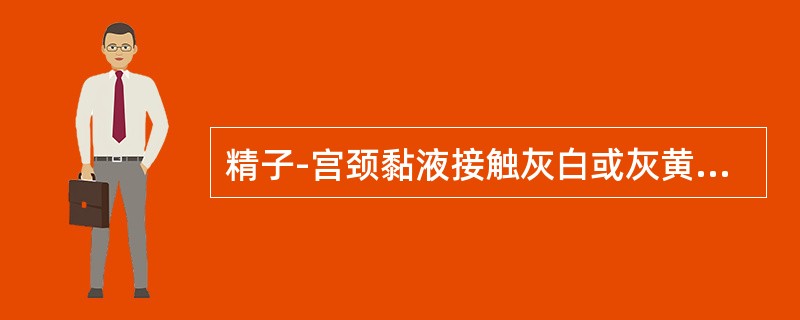 精子-宫颈黏液接触灰白或灰黄...